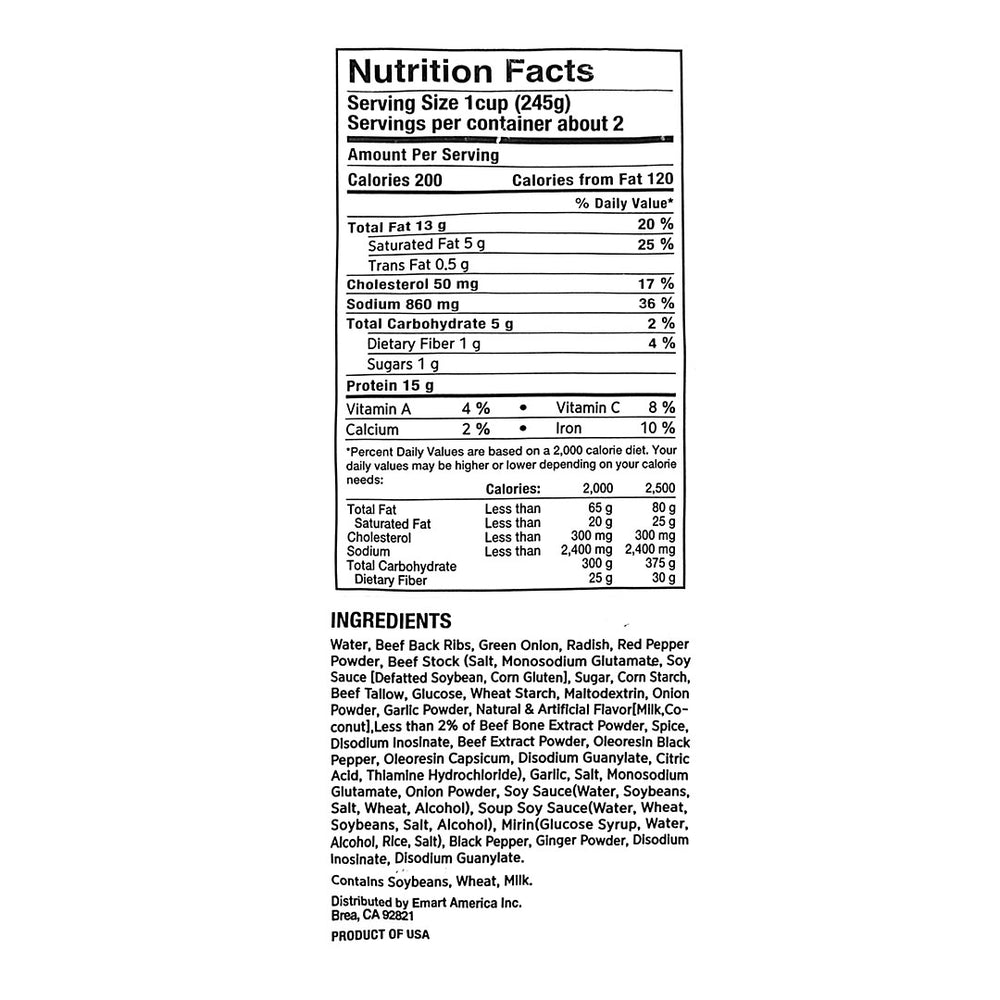 Nutrition Facts
Serving Size 1cup (245g)
Servings per container about 2

Amount Per Serving
Calories 200 Calories from Fat 120
% Daily Value*
Total Fat 13 g 20 %
Saturated Fat 5 g 25 %
Trans Fat 0.5 g
Cholesterol 50 mg 17 %
Sodium 860 mg 36 %
Total Carbohydrate 5 g 2 %
Dietary Fiber 1 g 4 %
Sugars 1 g
Protein 15 g
Vitamin A 4 % • Vitamin C 8 %
Calcium 2 % • Iron 10 %

*Percent Daily Values are based on a 2,000 calorie diet. Your daily values may be higher or lower depending on your calorie needs:

| | Calories: | 2,000 | 2,500 |
|---|---|---|---|
| Total Fat | Less than | 65 g | 80 g |
| Saturated Fat | Less than | 20 g | 25 g |
| Cholesterol | Less than | 300 mg | 300 mg |
| Sodium | Less than | 2,400 mg | 2,400 mg |
| Total Carbohydrate | | 300 g | 375 g |
| Dietary Fiber | | 25 g | 30 g |

INGREDIENTS

Water, Beef Back Ribs, Green Onion, Radish, Red Pepper Powder, Beef Stock (Salt, Monosodium Glutamate, Soy Sauce [Defatted Soybean, Corn Gluten], Sugar, Corn Starch, Beef Tallow, Glucose, Wheat Starch, Maltodextrin, Onion Powder, Garlic Powder, Natural & Artificial Flavor[Milk,Coconut],Less than 2% of Beef Bone Extract Powder, Spice, Disodium Inosinate, Beef Extract Powder, Oleoresin Black Pepper, Oleoresin Capsicum, Disodium Guanylate, Citric Acid, Thiamine Hydrochloride), Garlic, Salt, Monosodium Glutamate, Onion Powder, Soy Sauce(Water, Soybeans, Salt, Wheat, Alcohol), Soup Soy Sauce(Water, Wheat, Soybeans, Salt, Alcohol), Mirin(Glucose Syrup, Water, Alcohol, Rice, Salt), Black Pepper, Ginger Powder, Disodium Inosinate, Disodium Guanylate.

Contains Soybeans, Wheat, Milk.

Distributed by Emart America Inc.
Brea, CA 92821

PRODUCT OF USA